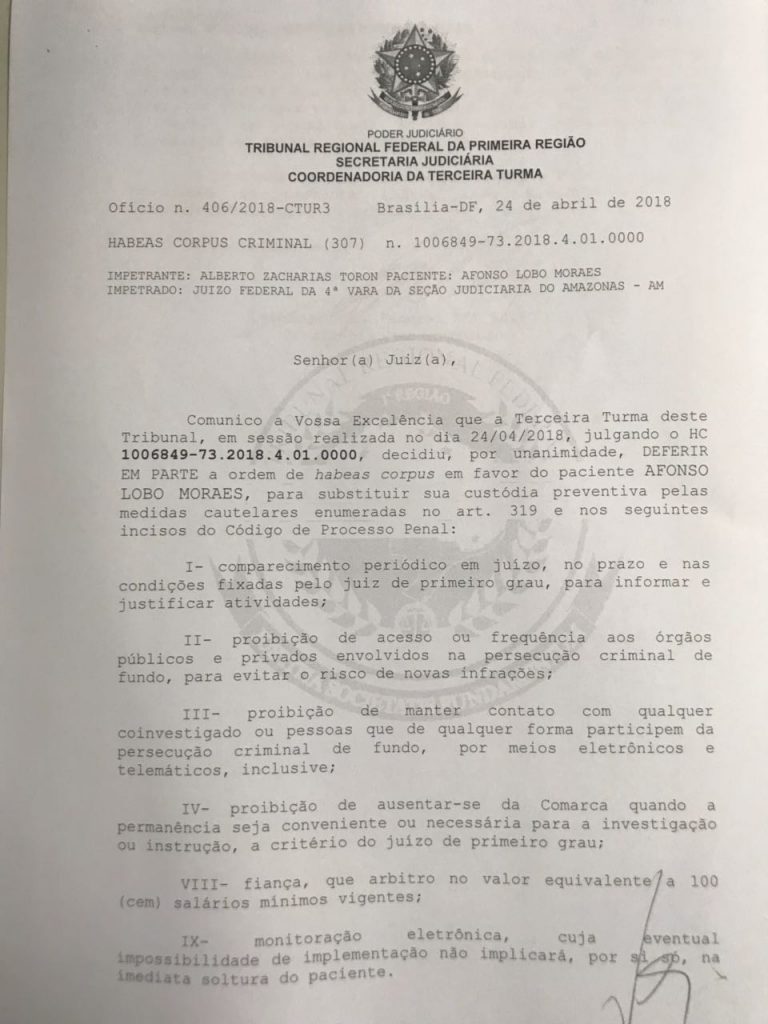 PODER JUDICIÁRIO
TRIBUNAL REGIONAL FEDERAL DA PRIMEIRA REGIÃO
SECRETARIA JUDICIÁRIA
COORDENADORIA DA TERCEIRA TURMA

Ofício n. 406/2018-CTUR3 Brasília-DF, 24 de abril de 2018

HABEAS CORPUS CRIMINAL (307) n. 1006849-73.2018.4.01.0000

IMPETRANTE: ALBERTO ZACHARIAS TORON PACIENTE: AFONSO LOBO MORAES
IMPETRADO: JUIZO FEDERAL DA 4ª VARA DA SEÇÃO JUDICIARIA DO AMAZONAS - AM

Senhor(a) Juiz(a),

Comunico a Vossa Excelência que a Terceira Turma deste Tribunal, em sessão realizada no dia 24/04/2018, julgando o HC 1006849-73.2018.4.01.0000, decidiu, por unanimidade, DEFERIR EM PARTE a ordem de habeas corpus em favor do paciente AFONSO LOBO MORAES, para substituir sua custódia preventiva pelas medidas cautelares enumeradas no art. 319 e nos seguintes incisos do Código de Processo Penal:

I- comparecimento periódico em juízo, no prazo e nas condições fixadas pelo juiz de primeiro grau, para informar e justificar atividades;

II- proibição de acesso ou frequência aos órgãos públicos e privados envolvidos na persecução criminal de fundo, para evitar o risco de novas infrações;

III- proibição de manter contato com qualquer coinvestigado ou pessoas que de qualquer forma participem da persecução criminal de fundo, por meios eletrônicos e telemáticos, inclusive;

IV- proibição de ausentar-se da Comarca quando a permanência seja conveniente ou necessária para a investigação ou instrução, a critério do juízo de primeiro grau;

VIII- fiança, que arbitro no valor equivalente a 100 (cem) salários mínimos vigentes;

IX- monitoração eletrônica, cuja eventual impossibilidade de implementação não implicará, por si só, na imediata soltura do paciente.